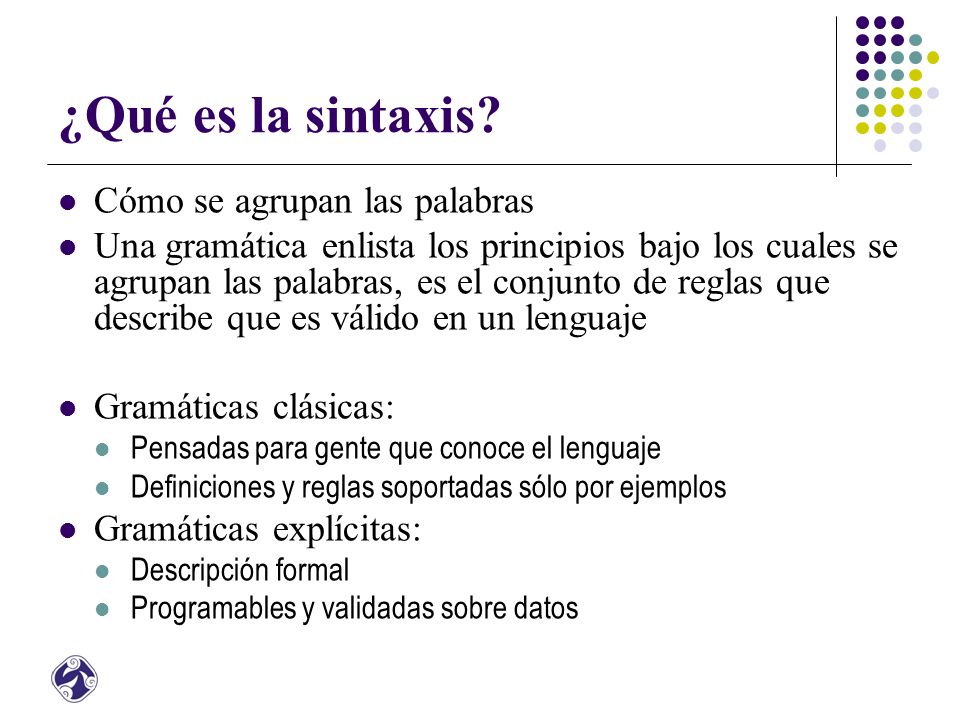 ¿Qué es la sintaxis?

- Cómo se agrupan las palabras
- Una gramática enlista los principios bajo los cuales se agrupan las palabras, es el conjunto de reglas que describe que es válido en un lenguaje

- Gramáticas clásicas:
  - Pensadas para gente que conoce el lenguaje
  - Definiciones y reglas soportadas sólo por ejemplos
- Gramáticas explícitas:
  - Descripción formal
  - Programables y validadas sobre datos